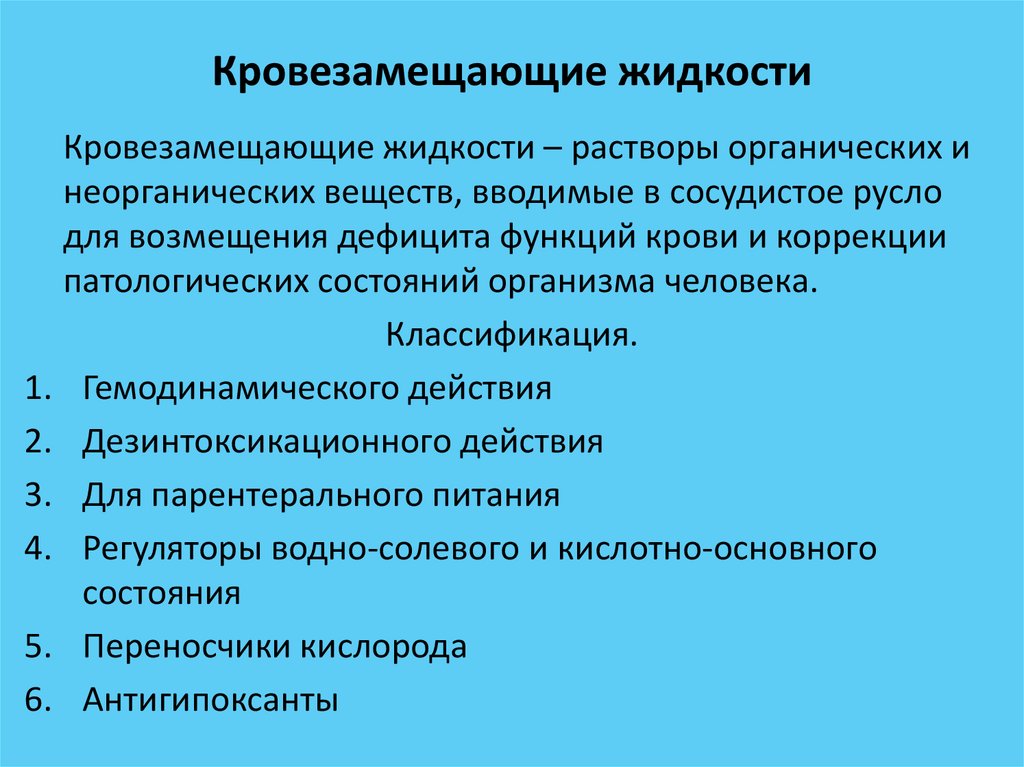 Кровезамещающие жидкости

Кровезамещающие жидкости – растворы органических и неорганических веществ, вводимые в сосудистое русло для возмещения дефицита функций крови и коррекции патологических состояний организма человека.

Классификация.

1. Гемодинамического действия
2. Дезинтоксикационного действия
3. Для парентерального питания
4. Регуляторы водно-солевого и кислотно-основного состояния
5. Переносчики кислорода
6. Антигипоксанты